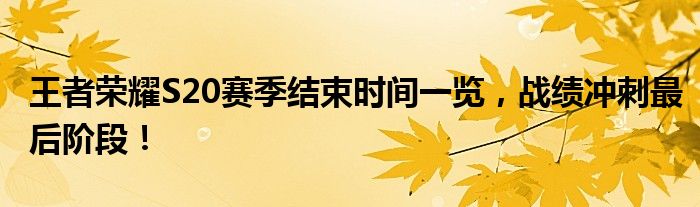 王者荣耀S20赛季结束时间一览，战绩冲刺最后阶段！